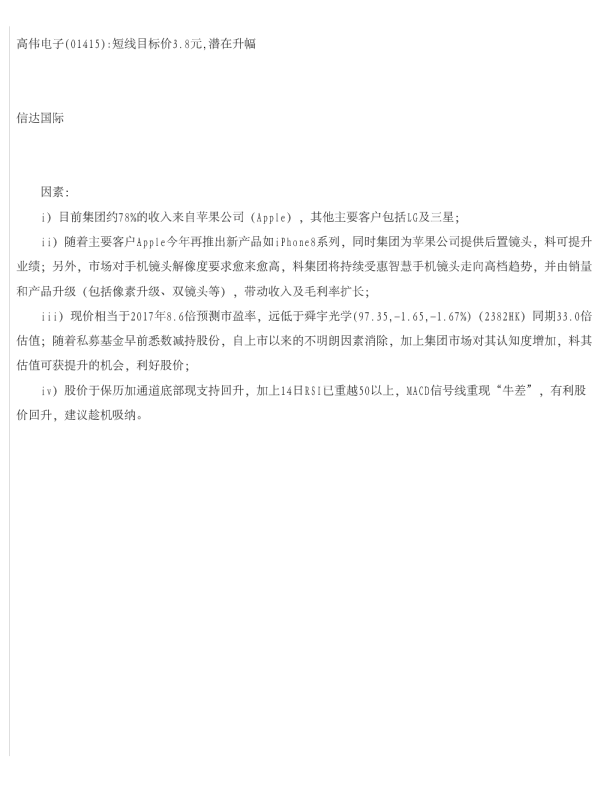 高伟电子(01415):短线目标价3.8元,潜在升幅

信达国际

因素:

i）目前集团约78%的收入来自苹果公司（Apple），其他主要客户包括LG及三星;

ii）随着主要客户Apple今年再推出新产品如iPhone8系列，同时集团为苹果公司提供后置镜头，料可提升业绩；另外，市场对手机镜头解像度要求愈来愈高，料集团将持续受惠智慧手机镜头走向高档趋势，并由销量和产品升级（包括像素升级、双镜头等），带动收入及毛利率扩长;

iii）现价相当于2017年8.6倍预测市盈率，远低于舜宇光学(97.35,-1.65,-1.67%)(2382HK)同期33.0倍估值；随着私募基金早前悉数减持股份，自上市以来的不明朗因素消除，加上集团市场对其认知度增加，料其估值可获提升的机会，利好股价;

iv）股价于保历加通道底部现支持回升，加上14日RSI已重越50以上，MACD信号线重现“牛差”，有利股价回升，建议趁机吸纳。